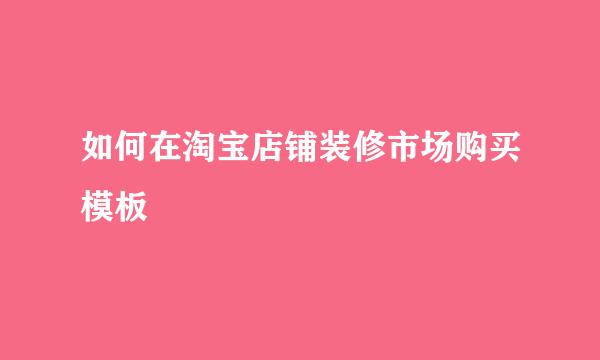 如何在淘宝店铺装修市场购买模板